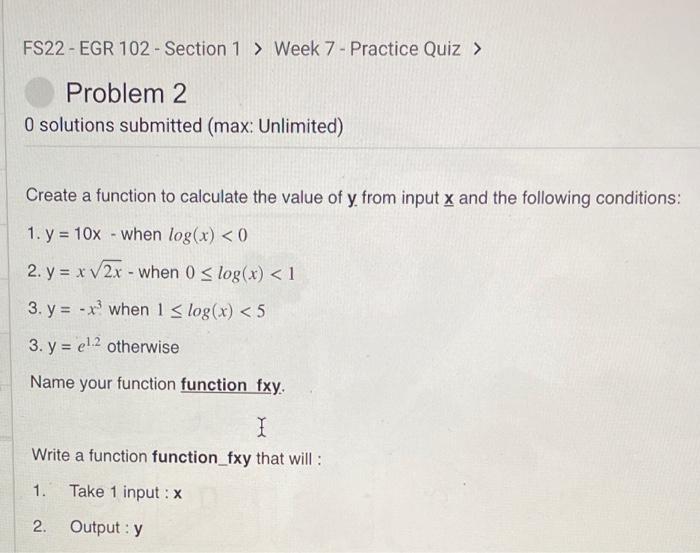 FS22 - EGR 102 - Section 1 > Week 7 - Practice Quiz >

Problem 2

0 solutions submitted (max: Unlimited)

Create a function to calculate the value of y from input x and the following conditions:

1. y = 10x - when $log(x) < 0$

2. y = $x\sqrt{2x}$ - when $0 \leq log(x) < 1$

3. y = $-x^3$ when $1 \leq log(x) < 5$

3. y = $e^{1.2}$ otherwise

Name your function function_fxy.

Write a function function_fxy that will :

1. Take 1 input : x

2. Output : y